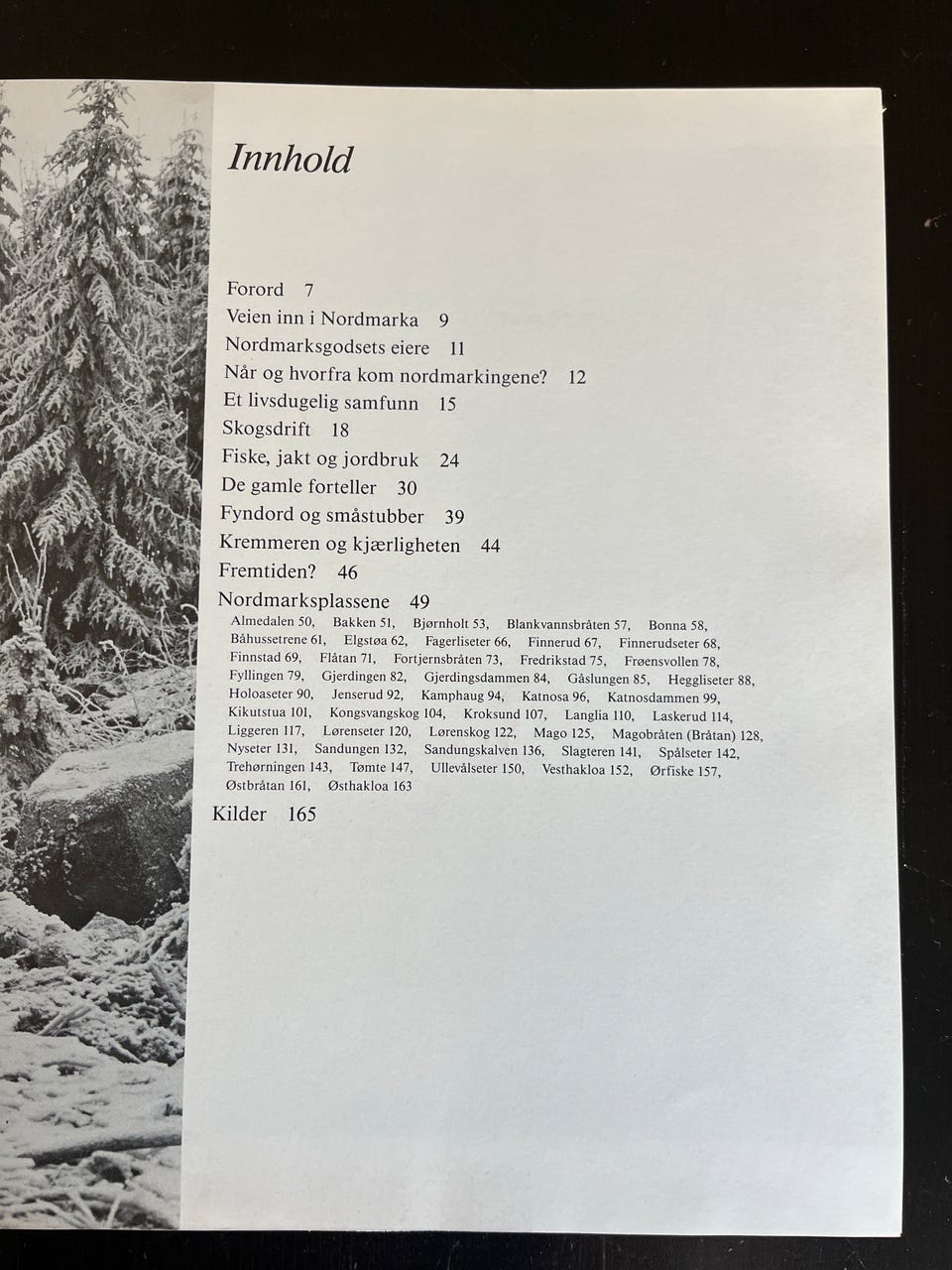 Innhold

Forord 7
Veien inn i Nordmarka 9
Nordmarksgodsets eiere 11
Når og hvorfra kom nordmarkingene? 12
Et livsdugelig samfunn 15
Skogsdrift 18
Fiske, jakt og jordbruk 24
De gamle forteller 30
Fyndord og småstubber 39
Kremmeren og kjærligheten 44
Fremtiden? 46
Nordmarksplassene 49
Almedalen 50, Bakken 51, Bjørnholt 53, Blankvannsbråten 57, Bonna 58, Båhussetrene 61, Elgstøa 62, Fagerliseter 66, Finnerud 67, Finnerudseter 68, Finnstad 69, Flåtan 71, Fortjernsbråten 73, Fredrikstad 75, Frøensvollen 78, Fyllingen 79, Gjerdingen 82, Gjerdingsdammen 84, Gåslungen 85, Heggliseter 88, Holoaseter 90, Jenserud 92, Kamphaug 94, Katnosa 96, Katnosdammen 99, Kikutstua 101, Kongsvangskog 104, Kroksund 107, Langlia 110, Laskerud 114, Liggeren 117, Lørenseter 120, Lørenskog 122, Mago 125, Magobråten (Bråtan) 128, Nyseter 131, Sandungen 132, Sandungskalven 136, Slagteren 141, Spålseter 142, Trehørningen 143, Tømte 147, Ullevålseter 150, Vesthakloa 152, Ørfiske 157, Østbråtan 161, Østhakloa 163
Kilder 165